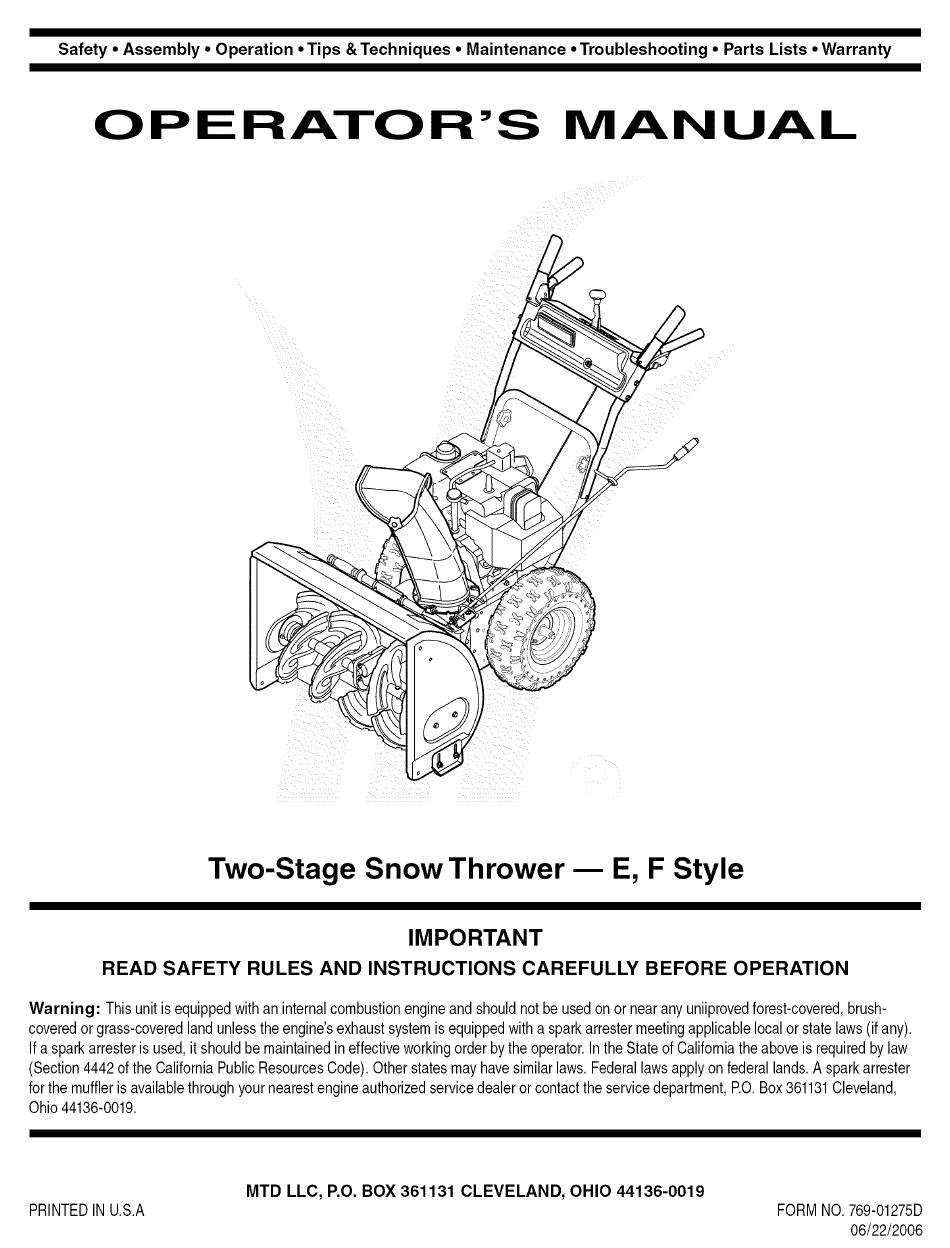 Safety • Assembly • Operation • Tips & Techniques • Maintenance • Troubleshooting • Parts Lists • Warranty

OPERATOR'S MANUAL

Two-Stage Snow Thrower — E, F Style

IMPORTANT

READ SAFETY RULES AND INSTRUCTIONS CAREFULLY BEFORE OPERATION

Warning: This unit is equipped with an internal combustion engine and should not be used on or near any uniiproved forest-covered, brush-covered or grass-covered land unless the engine's exhaust system is equipped with a spark arrester meeting applicable local or state laws (if any). If a spark arrester is used, it should be maintained in effective working order by the operator. In the State of California the above is required by law (Section 4442 of the California Public Resources Code). Other states may have similar laws. Federal laws apply on federal lands. A spark arrester for the muffler is available through your nearest engine authorized service dealer or contact the service department, P.O. Box 361131 Cleveland, Ohio 44136-0019.

MTD LLC, P.O. BOX 361131 CLEVELAND, OHIO 44136-0019

PRINTED IN U.S.A

FORM NO. 769-01275D
06/22/2006